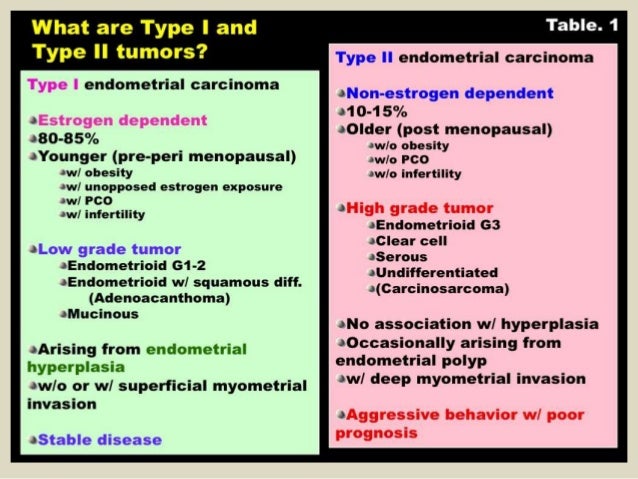 What are Type I and Type II tumors?

Table. 1

Type I endometrial carcinoma

Estrogen dependent
80-85%
Younger (pre-peri menopausal)
w/ obesity
w/ unopposed estrogen exposure
w/ PCO
w/ infertility

Low grade tumor
Endometrioid G1-2
Endometrioid w/ squamous diff. (Adenoacanthoma)
Mucinous

Arising from endometrial hyperplasia
w/o or w/ superficial myometrial invasion

Stable disease

Type II endometrial carcinoma

Non-estrogen dependent
10-15%
Older (post menopausal)
w/o obesity
w/o PCO
w/o infertility

High grade tumor
Endometrioid G3
Clear cell
Serous
Undifferentiated
(Carcinosarcoma)

No association w/ hyperplasia
Occasionally arising from endometrial polyp
w/ deep myometrial invasion

Aggressive behavior w/ poor prognosis